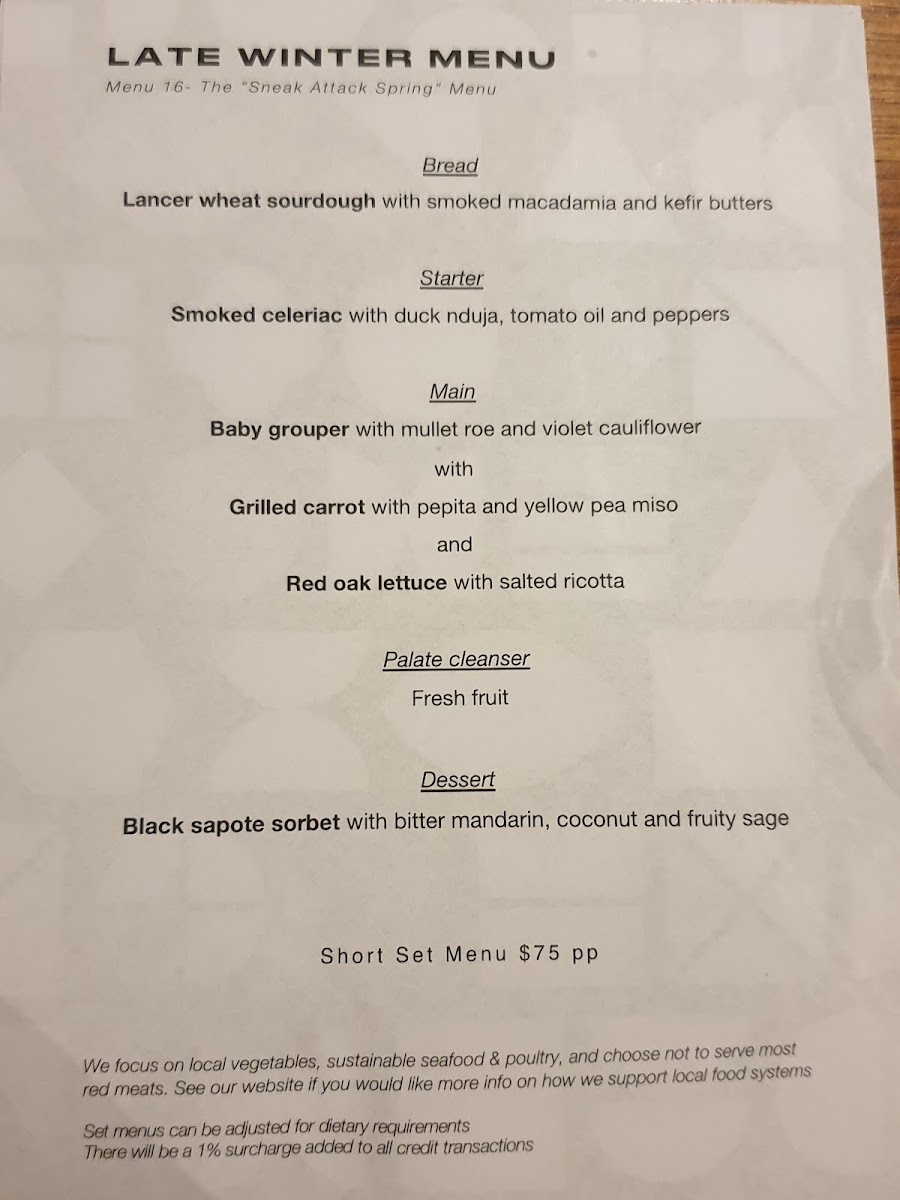 LATE WINTER MENU
Menu 16- The "Sneak Attack Spring" Menu

Bread
Lancer wheat sourdough with smoked macadamia and kefir butters

Starter
Smoked celeriac with duck nduja, tomato oil and peppers

Main
Baby grouper with mullet roe and violet cauliflower
with
Grilled carrot with pepita and yellow pea miso
and
Red oak lettuce with salted ricotta

Palate cleanser
Fresh fruit

Dessert
Black sapote sorbet with bitter mandarin, coconut and fruity sage

Short Set Menu $75 pp

We focus on local vegetables, sustainable seafood & poultry, and choose not to serve most red meats. See our website if you would like more info on how we support local food systems

Set menus can be adjusted for dietary requirements
There will be a 1% surcharge added to all credit transactions